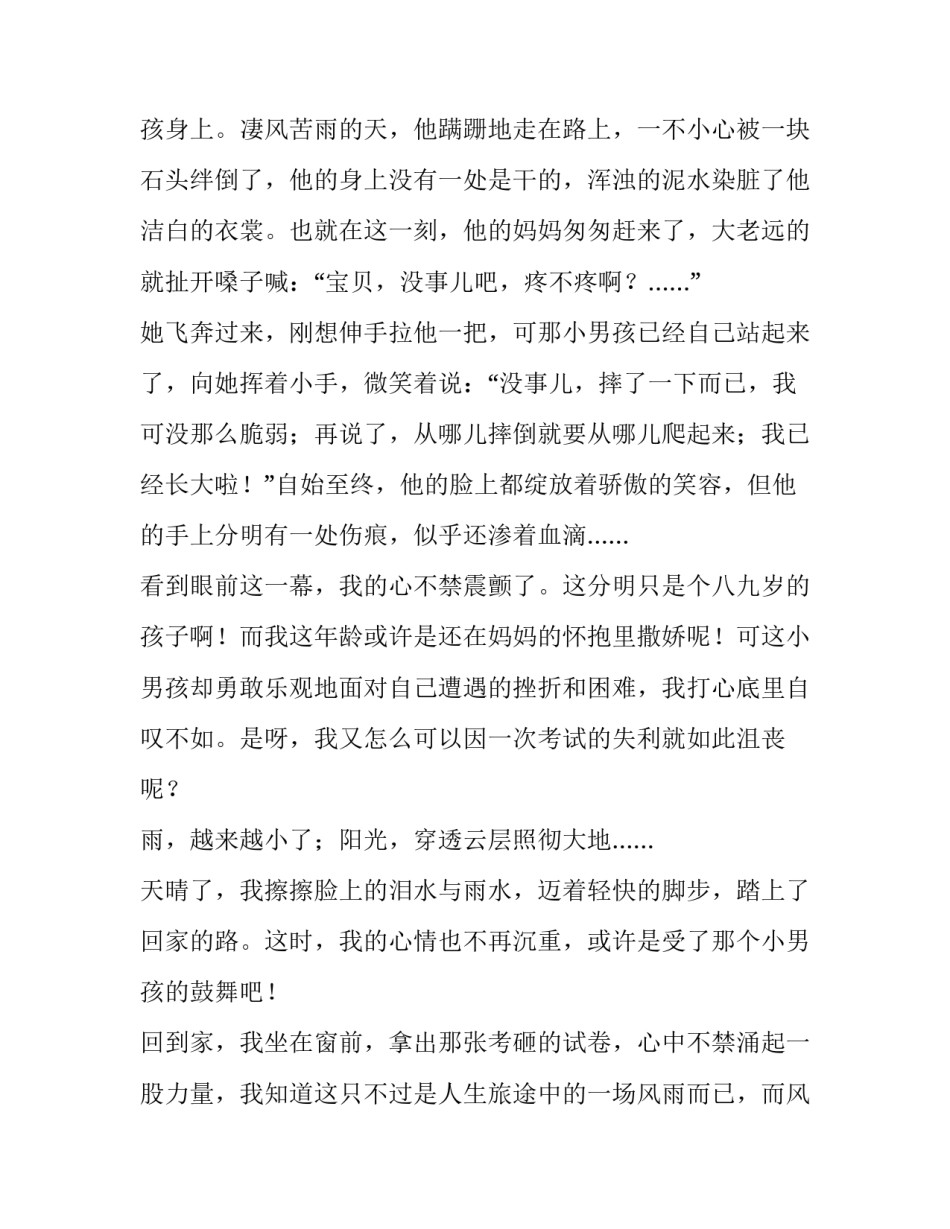 孩身上。凄风苦雨的天，他蹒跚地走在路上，一不小心被一块石头绊倒了，他的身上没有一处是干的，浑浊的泥水染脏了他洁白的衣裳。也就在这一刻，他的妈妈匆匆赶来了，大老远的就扯开嗓子喊：“宝贝，没事儿吧，疼不疼啊？......”

她飞奔过来，刚想伸手拉他一把，可那小男孩已经自己站起来了，向她挥着小手，微笑着说：“没事儿，摔了一下而已，我可没那么脆弱；再说了，从哪儿摔倒就要从哪儿爬起来；我已经长大啦！”自始至终，他的脸上都绽放着骄傲的笑容，但他的手上分明有一处伤痕，似乎还渗着血滴......

看到眼前这一幕，我的心不禁震颤了。这分明只是个八九岁的孩子啊！而我这年龄或许是还在妈妈的怀抱里撒娇呢！可这小男孩却勇敢乐观地面对自己遭遇的挫折和困难，我打心底里自叹不如。是呀，我又怎么可以因一次考试的失利就如此沮丧呢？

雨，越来越小了；阳光，穿透云层照彻大地......

天晴了，我擦擦脸上的泪水与雨水，迈着轻快的脚步，踏上了回家的路。这时，我的心情也不再沉重，或许是受了那个小男孩的鼓舞吧！

回到家，我坐在窗前，拿出那张考砸的试卷，心中不禁涌起一股力量，我知道这只不过是人生旅途中的一场风雨而已，而风